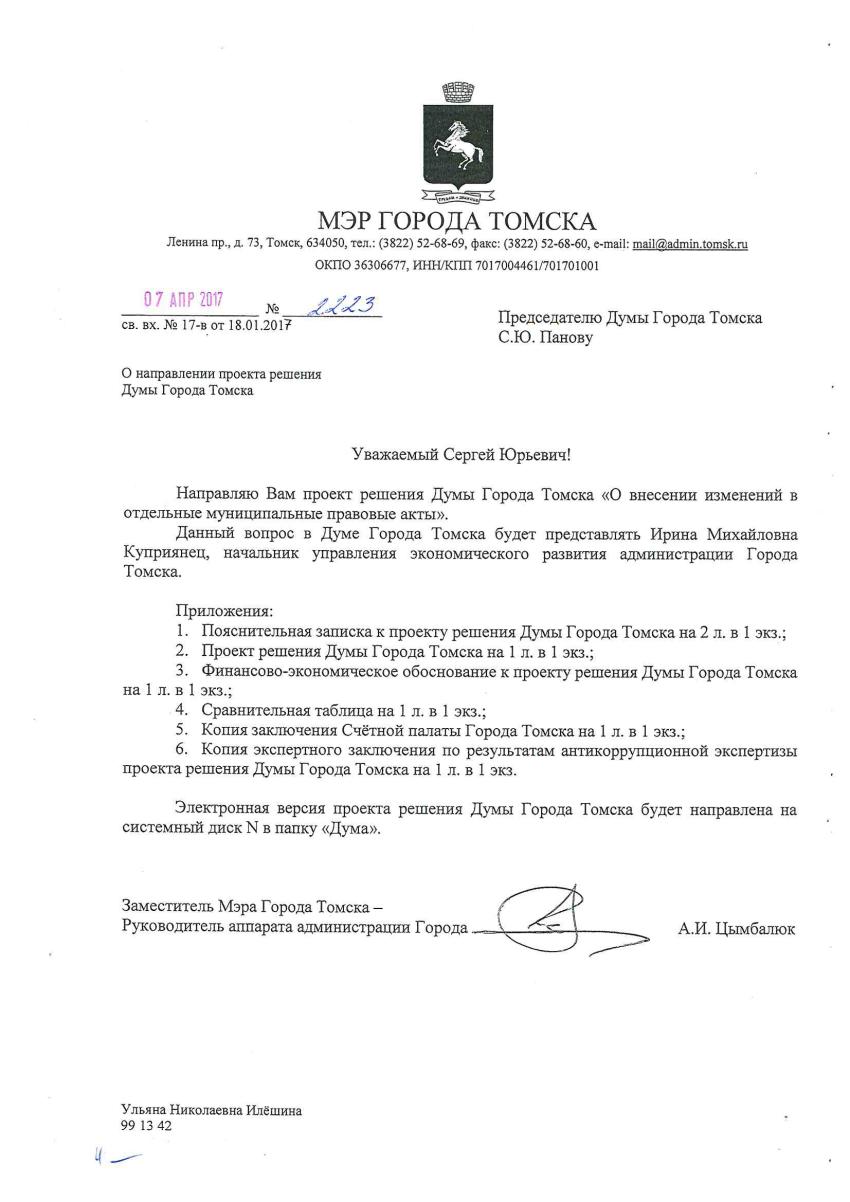 МЭР ГОРОДА ТОМСКА

Ленина пр., д. 73, Томск, 634050, тел.: (3822) 52-68-69, факс: (3822) 52-68-60, e-mail: mail@admin.tomsk.ru

ОКПО 36306677, ИНН/КПП 7017004461/701701001

07 АПР 2017 № 2223
св. вх. № 17-в от 18.01.2017

Председателю Думы Города Томска
С.Ю. Панову

О направлении проекта решения Думы Города Томска

Уважаемый Сергей Юрьевич!

Направляю Вам проект решения Думы Города Томска «О внесении изменений в отдельные муниципальные правовые акты».

Данный вопрос в Думе Города Томска будет представлять Ирина Михайловна Куприянец, начальник управления экономического развития администрации Города Томска.

Приложения:
1. Пояснительная записка к проекту решения Думы Города Томска на 2 л. в 1 экз.;
2. Проект решения Думы Города Томска на 1 л. в 1 экз.;
3. Финансово-экономическое обоснование к проекту решения Думы Города Томска на 1 л. в 1 экз.;
4. Сравнительная таблица на 1 л. в 1 экз.;
5. Копия заключения Счётной палаты Города Томска на 1 л. в 1 экз.;
6. Копия экспертного заключения по результатам антикоррупционной экспертизы проекта решения Думы Города Томска на 1 л. в 1 экз.

Электронная версия проекта решения Думы Города Томска будет направлена на системный диск N в папку «Дума».

Заместитель Мэра Города Томска –
Руководитель аппарата администрации Города А.И. Цымбалюк

Ульяна Николаевна Илёшина
99 13 42